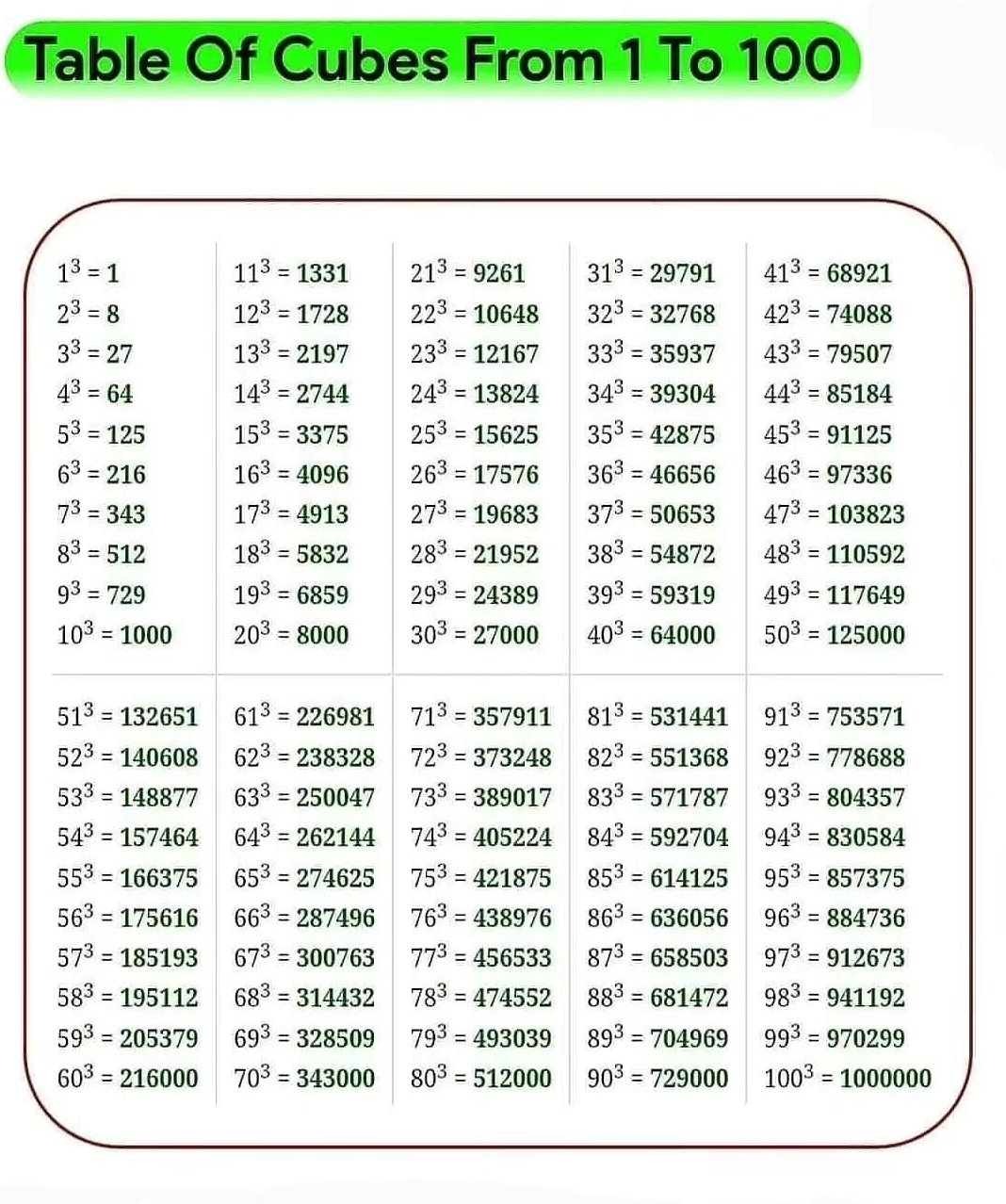 Table Of Cubes From 1 To 100

| | | | | |
|---|---|---|---|---|
| $1^3 = 1$ | $11^3 = 1331$ | $21^3 = 9261$ | $31^3 = 29791$ | $41^3 = 68921$ |
| $2^3 = 8$ | $12^3 = 1728$ | $22^3 = 10648$ | $32^3 = 32768$ | $42^3 = 74088$ |
| $3^3 = 27$ | $13^3 = 2197$ | $23^3 = 12167$ | $33^3 = 35937$ | $43^3 = 79507$ |
| $4^3 = 64$ | $14^3 = 2744$ | $24^3 = 13824$ | $34^3 = 39304$ | $44^3 = 85184$ |
| $5^3 = 125$ | $15^3 = 3375$ | $25^3 = 15625$ | $35^3 = 42875$ | $45^3 = 91125$ |
| $6^3 = 216$ | $16^3 = 4096$ | $26^3 = 17576$ | $36^3 = 46656$ | $46^3 = 97336$ |
| $7^3 = 343$ | $17^3 = 4913$ | $27^3 = 19683$ | $37^3 = 50653$ | $47^3 = 103823$ |
| $8^3 = 512$ | $18^3 = 5832$ | $28^3 = 21952$ | $38^3 = 54872$ | $48^3 = 110592$ |
| $9^3 = 729$ | $19^3 = 6859$ | $29^3 = 24389$ | $39^3 = 59319$ | $49^3 = 117649$ |
| $10^3 = 1000$ | $20^3 = 8000$ | $30^3 = 27000$ | $40^3 = 64000$ | $50^3 = 125000$ |
| $51^3 = 132651$ | $61^3 = 226981$ | $71^3 = 357911$ | $81^3 = 531441$ | $91^3 = 753571$ |
| $52^3 = 140608$ | $62^3 = 238328$ | $72^3 = 373248$ | $82^3 = 551368$ | $92^3 = 778688$ |
| $53^3 = 148877$ | $63^3 = 250047$ | $73^3 = 389017$ | $83^3 = 571787$ | $93^3 = 804357$ |
| $54^3 = 157464$ | $64^3 = 262144$ | $74^3 = 405224$ | $84^3 = 592704$ | $94^3 = 830584$ |
| $55^3 = 166375$ | $65^3 = 274625$ | $75^3 = 421875$ | $85^3 = 614125$ | $95^3 = 857375$ |
| $56^3 = 175616$ | $66^3 = 287496$ | $76^3 = 438976$ | $86^3 = 636056$ | $96^3 = 884736$ |
| $57^3 = 185193$ | $67^3 = 300763$ | $77^3 = 456533$ | $87^3 = 658503$ | $97^3 = 912673$ |
| $58^3 = 195112$ | $68^3 = 314432$ | $78^3 = 474552$ | $88^3 = 681472$ | $98^3 = 941192$ |
| $59^3 = 205379$ | $69^3 = 328509$ | $79^3 = 493039$ | $89^3 = 704969$ | $99^3 = 970299$ |
| $60^3 = 216000$ | $70^3 = 343000$ | $80^3 = 512000$ | $90^3 = 729000$ | $100^3 = 1000000$ |